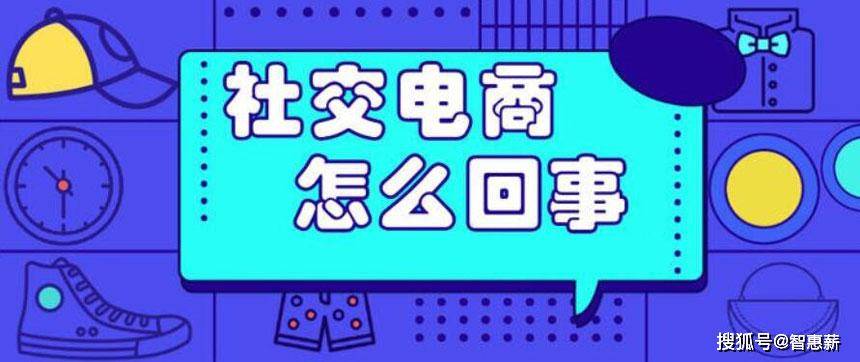 社交电商
怎么回事

搜狐号@智惠薪